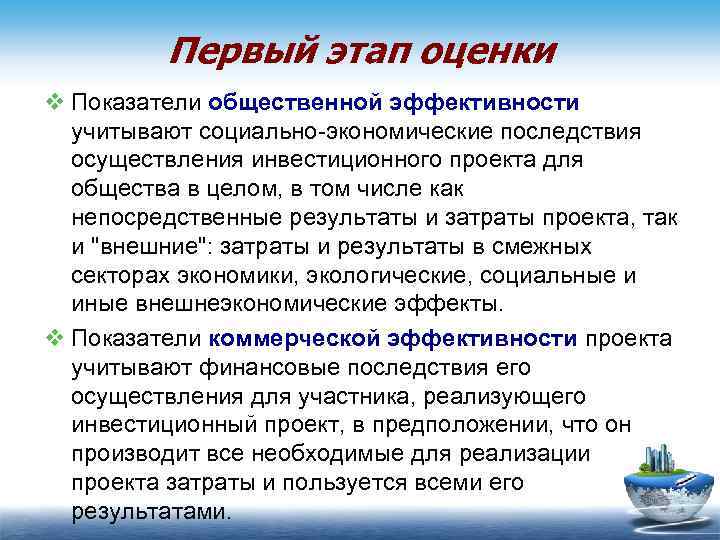 Первый этап оценки

❖ Показатели общественной эффективности учитывают социально-экономические последствия осуществления инвестиционного проекта для общества в целом, в том числе как непосредственные результаты и затраты проекта, так и "внешние": затраты и результаты в смежных секторах экономики, экологические, социальные и иные внешнеэкономические эффекты.

❖ Показатели коммерческой эффективности проекта учитывают финансовые последствия его осуществления для участника, реализующего инвестиционный проект, в предположении, что он производит все необходимые для реализации проекта затраты и пользуется всеми его результатами.